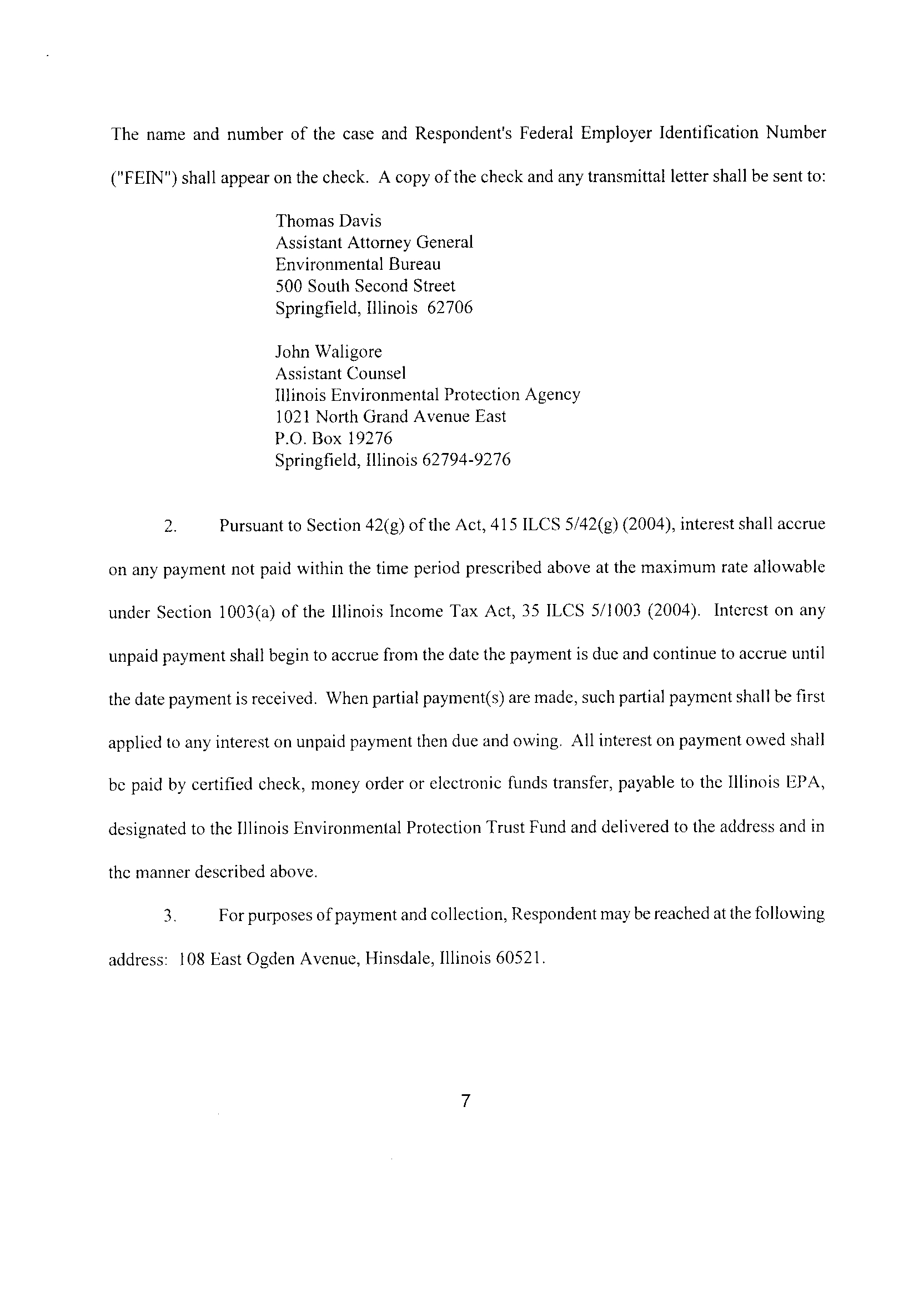 The name and number of the case and Respondent's Federal Employer Identification Number ("FEIN") shall appear on the check. A copy of the check and any transmittal letter shall be sent to:

Thomas Davis
Assistant Attorney General
Environmental Bureau
500 South Second Street
Springfield, Illinois 62706

John Waligore
Assistant Counsel
Illinois Environmental Protection Agency
1021 North Grand Avenue East
P.O. Box 19276
Springfield, Illinois 62794-9276

2. Pursuant to Section 42(g) of the Act, 415 ILCS 5/42(g) (2004), interest shall accrue on any payment not paid within the time period prescribed above at the maximum rate allowable under Section 1003(a) of the Illinois Income Tax Act, 35 ILCS 5/1003 (2004). Interest on any unpaid payment shall begin to accrue from the date the payment is due and continue to accrue until the date payment is received. When partial payment(s) are made, such partial payment shall be first applied to any interest on unpaid payment then due and owing. All interest on payment owed shall be paid by certified check, money order or electronic funds transfer, payable to the Illinois EPA, designated to the Illinois Environmental Protection Trust Fund and delivered to the address and in the manner described above.

3. For purposes of payment and collection, Respondent may be reached at the following address: 108 East Ogden Avenue, Hinsdale, Illinois 60521.

7